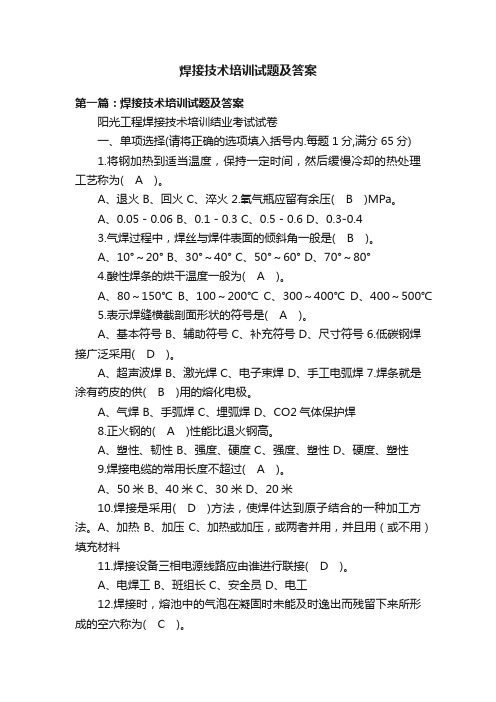 焊接技术培训试题及答案

第一篇：焊接技术培训试题及答案

阳光工程焊接技术培训结业考试试卷

一、单项选择(请将正确的选项填入括号内.每题 1 分,满分 65 分)

1.将钢加热到适当温度，保持一定时间，然后缓慢冷却的热处理工艺称为( A )。

A、退火 B、回火 C、淬火 2.氧气瓶应留有余压( B )MPa。

A、0.05 - 0.06 B、0.1 - 0.3 C、0.5 - 0.6 D、0.3-0.4

3.气焊过程中，焊丝与焊件表面的倾斜角一般是( B )。

A、10°～20° B、30°～40° C、50°～60° D、70°～80°

4.酸性焊条的烘干温度一般为( A )。

A、80～150℃ B、100～200℃ C、300～400℃ D、400～500℃

5.表示焊缝横截剖面形状的符号是( A )。

A、基本符号 B、辅助符号 C、补充符号 D、尺寸符号 6.低碳钢焊接广泛采用( D )。

A、超声波焊 B、激光焊 C、电子束焊 D、手工电弧焊 7.焊条就是涂有药皮的供( B )用的熔化电极。

A、气焊 B、手弧焊 C、埋弧焊 D、CO2 气体保护焊

8.正火钢的( A )性能比退火钢高。

A、塑性、韧性 B、强度、硬度 C、强度、塑性 D、硬度、塑性

9.焊接电缆的常用长度不超过( A )。

A、50 米 B、40 米 C、30 米 D、20 米

10.焊接是采用( D )方法，使焊件达到原子结合的一种加工方法。A、加热 B、加压 C、加热或加压，或两者并用，并且用（或不用）填充材料

11.焊接设备三相电源线路应由谁进行联接( D )。

A、电焊工 B、班组长 C、安全员 D、电工

12.焊接时，熔池中的气泡在凝固时未能及时逸出而残留下来所形成的空穴称为( C )。